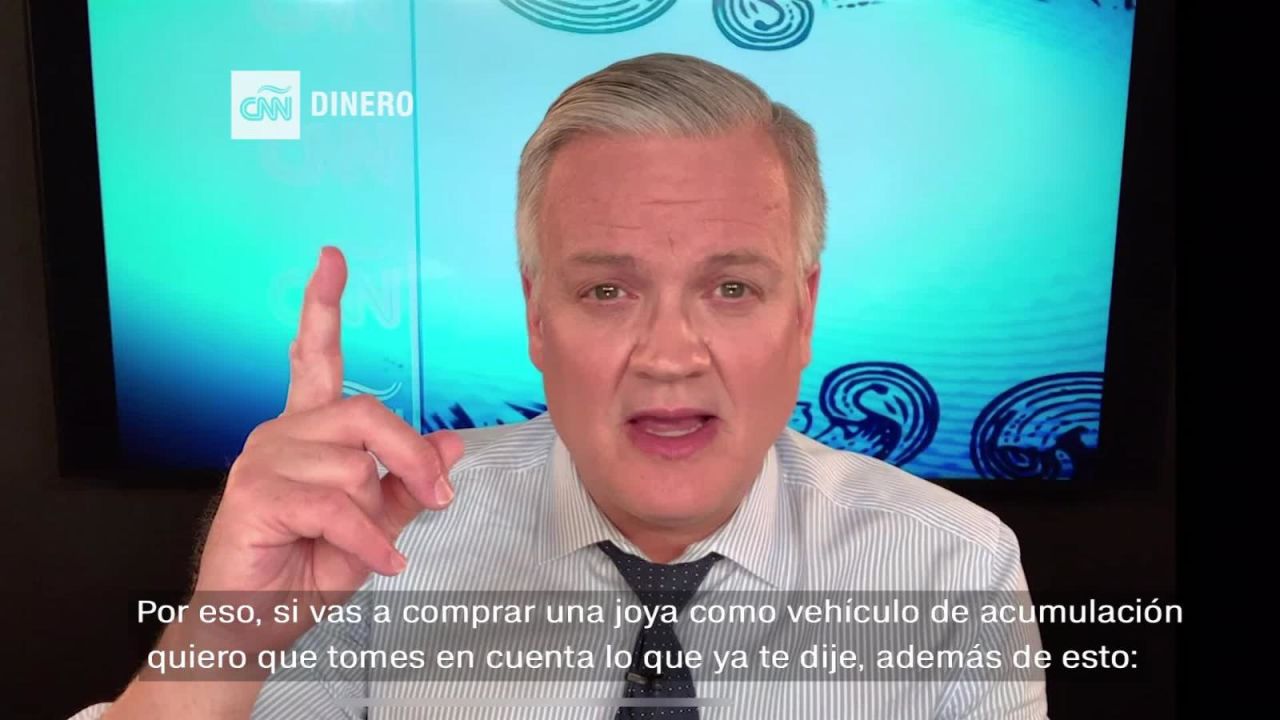 CNN DINERO

Por eso, si vas a comprar una joya como vehículo de acumulación quiero que tomes en cuenta lo que ya te dije, además de esto: